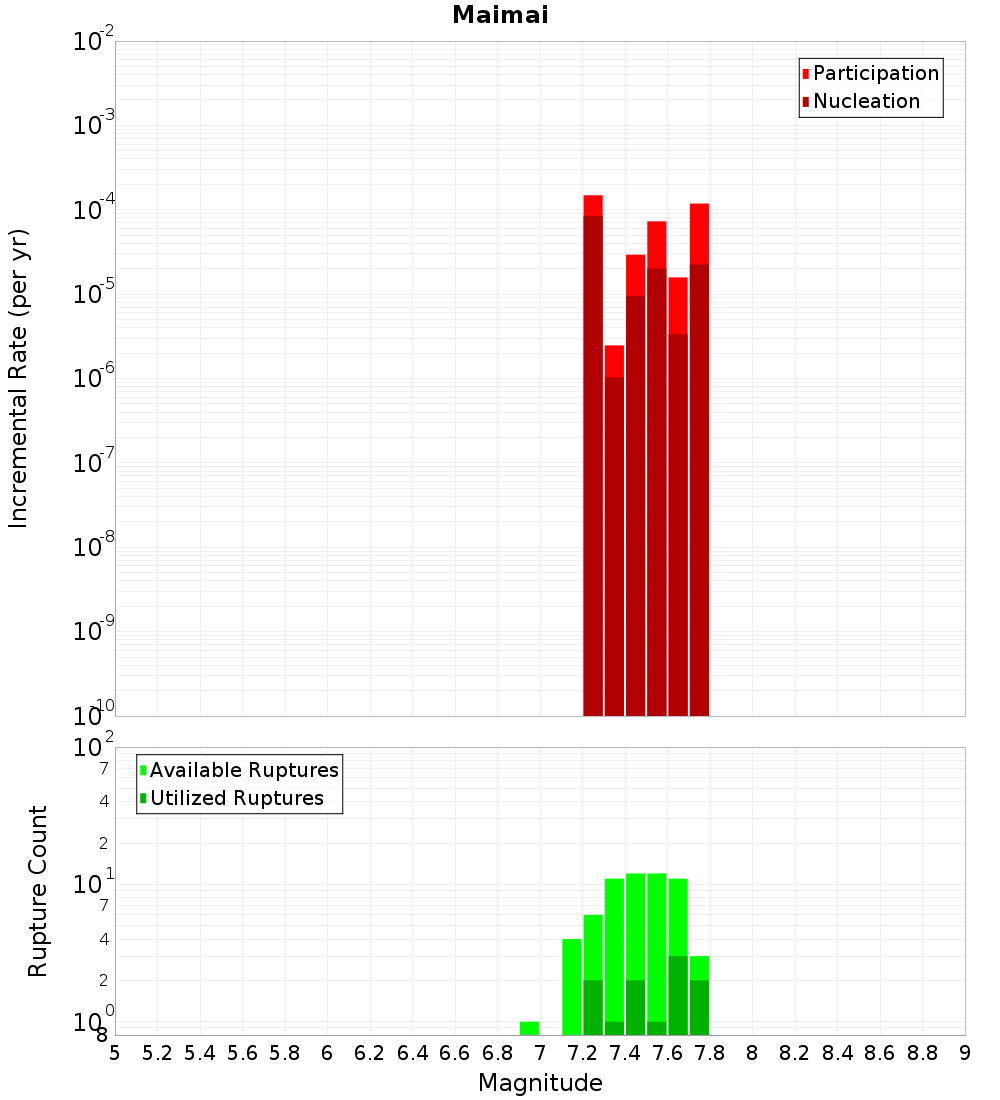 Maimai

Participation
Nucleation

Incremental Rate (per yr)

$10^{-2}$
$10^{-3}$
$10^{-4}$
$10^{-5}$
$10^{-6}$
$10^{-7}$
$10^{-8}$
$10^{-9}$
$10^{-10}$

Available Ruptures
Utilized Ruptures

Rupture Count

$10^{2}$
7
4
2
$10^{1}$
7
4
2
$10^{0}$
8

5 5.2 5.4 5.6 5.8 6 6.2 6.4 6.6 6.8 7 7.2 7.4 7.6 7.8 8 8.2 8.4 8.6 8.8 9

Magnitude